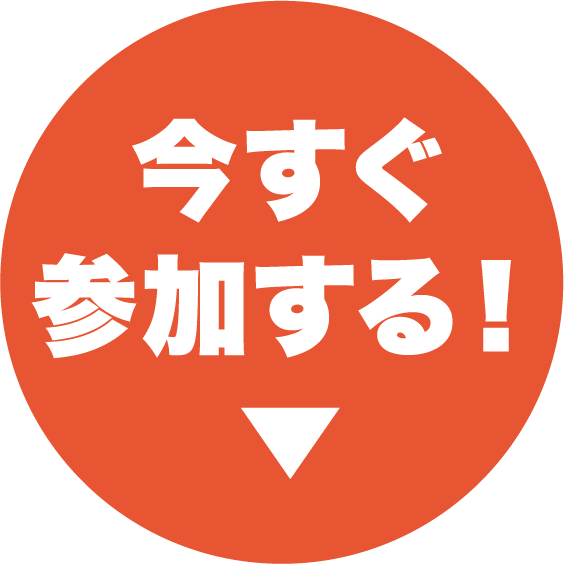 今すぐ
参加する！
▼